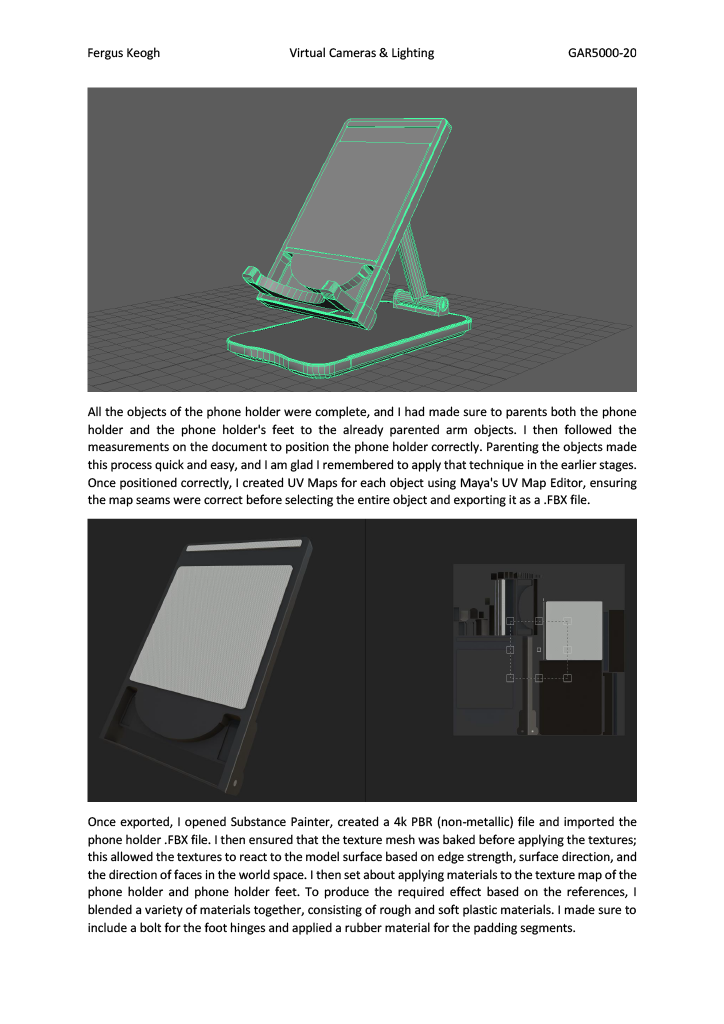 Fergus Keogh Virtual Cameras & Lighting GAR5000-20

All the objects of the phone holder were complete, and I had made sure to parents both the phone holder and the phone holder's feet to the already parented arm objects. I then followed the measurements on the document to position the phone holder correctly. Parenting the objects made this process quick and easy, and I am glad I remembered to apply that technique in the earlier stages. Once positioned correctly, I created UV Maps for each object using Maya's UV Map Editor, ensuring the map seams were correct before selecting the entire object and exporting it as a .FBX file.

Once exported, I opened Substance Painter, created a 4k PBR (non-metallic) file and imported the phone holder .FBX file. I then ensured that the texture mesh was baked before applying the textures; this allowed the textures to react to the model surface based on edge strength, surface direction, and the direction of faces in the world space. I then set about applying materials to the texture map of the phone holder and phone holder feet. To produce the required effect based on the references, I blended a variety of materials together, consisting of rough and soft plastic materials. I made sure to include a bolt for the foot hinges and applied a rubber material for the padding segments.